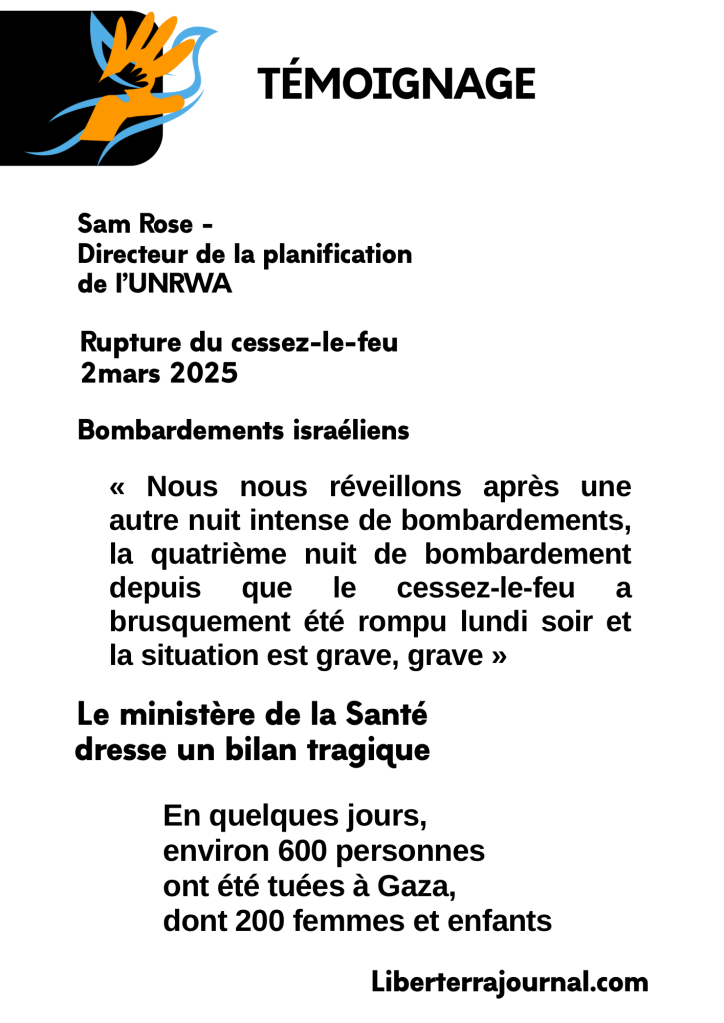 TÉMOIGNAGE

Sam Rose -
Directeur de la planification de l'UNRWA

Rupture du cessez-le-feu
2mars 2025

Bombardements israéliens

« Nous nous réveillons après une autre nuit intense de bombardements, la quatrième nuit de bombardement depuis que le cessez-le-feu a brusquement été rompu lundi soir et la situation est grave, grave »

Le ministère de la Santé dresse un bilan tragique

En quelques jours,
environ 600 personnes
ont été tuées à Gaza,
dont 200 femmes et enfants

Liberterrajournal.com